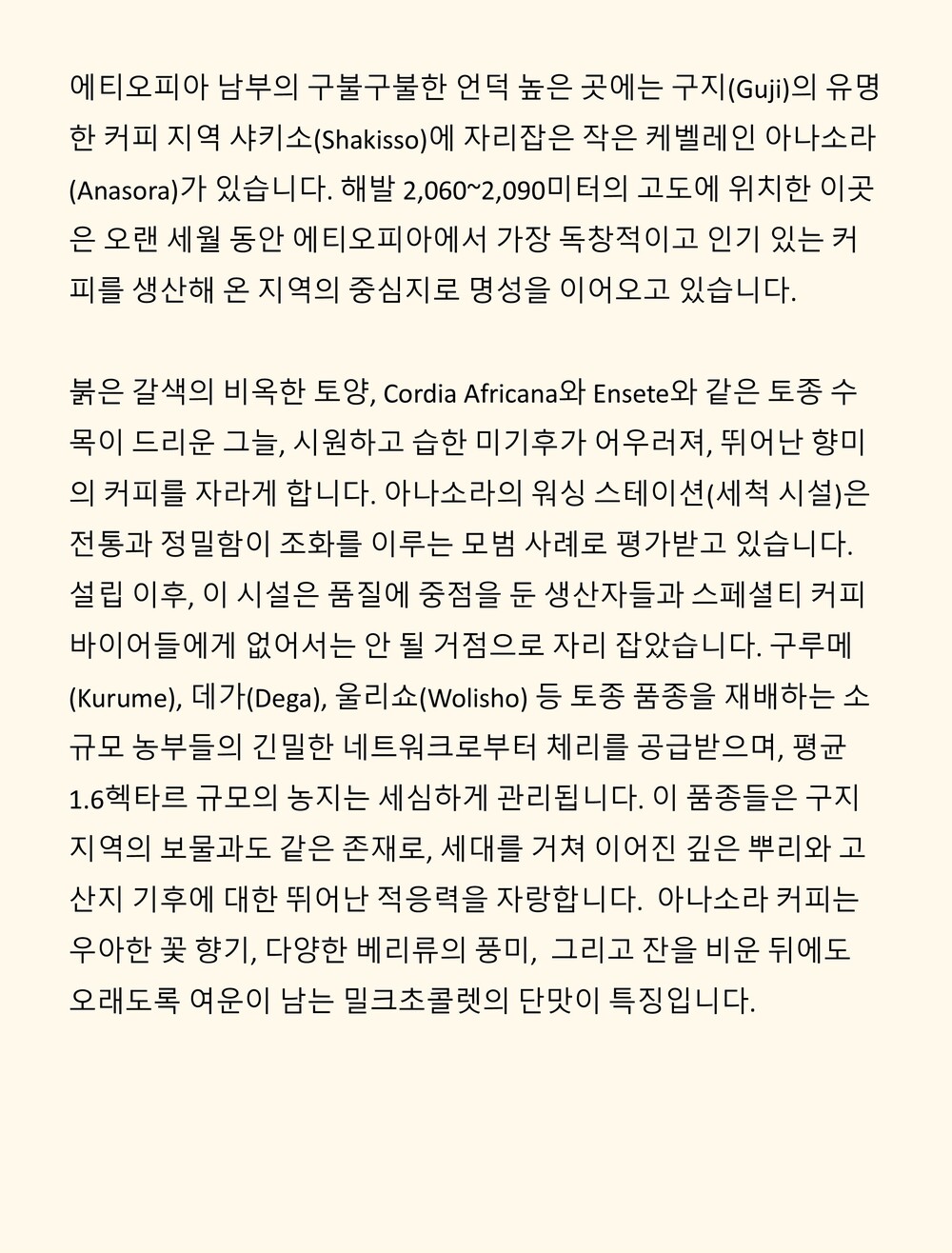 에티오피아 남부의 구불구불한 언덕 높은 곳에는 구지(Guji)의 유명한 커피 지역 샤키소(Shakisso)에 자리잡은 작은 케벨레인 아나소라(Anasora)가 있습니다. 해발 2,060~2,090미터의 고도에 위치한 이곳은 오랜 세월 동안 에티오피아에서 가장 독창적이고 인기 있는 커피를 생산해 온 지역의 중심지로 명성을 이어오고 있습니다.

붉은 갈색의 비옥한 토양, Cordia Africana와 Ensete와 같은 토종 수목이 드리운 그늘, 시원하고 습한 미기후가 어우러져, 뛰어난 향미의 커피를 자라게 합니다. 아나소라의 워싱 스테이션(세척 시설)은 전통과 정밀함이 조화를 이루는 모범 사례로 평가받고 있습니다. 설립 이후, 이 시설은 품질에 중점을 둔 생산자들과 스페셜티 커피 바이어들에게 없어서는 안 될 거점으로 자리 잡았습니다. 구루메(Kurume), 데가(Dega), 울리쇼(Wolisho) 등 토종 품종을 재배하는 소규모 농부들의 긴밀한 네트워크로부터 체리를 공급받으며, 평균 1.6헥타르 규모의 농지는 세심하게 관리됩니다. 이 품종들은 구지 지역의 보물과도 같은 존재로, 세대를 거쳐 이어진 깊은 뿌리와 고산지 기후에 대한 뛰어난 적응력을 자랑합니다.  아나소라 커피는 우아한 꽃 향기, 다양한 베리류의 풍미,  그리고 잔을 비운 뒤에도 오래도록 여운이 남는 밀크초콜렛의 단맛이 특징입니다.